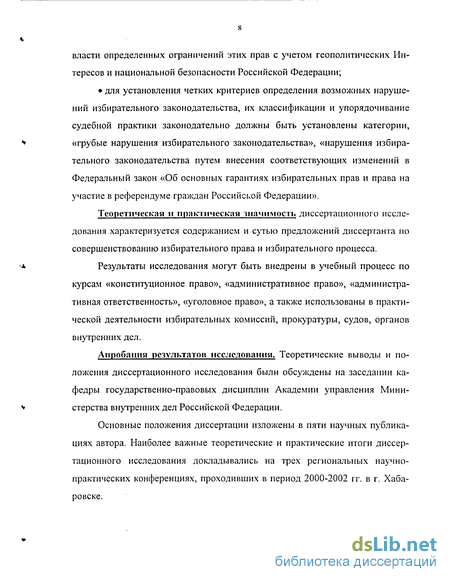 8

власти определенных ограничений этих прав с учетом геополитических Интересов и национальной безопасности Российской Федерации;

• для установления четких критериев определения возможных нарушений избирательного законодательства, их классификации и упорядочивание судебной практики законодательно должны быть установлены категории, «грубые нарушения избирательного законодательства», «нарушения избирательного законодательства путем внесения соответствующих изменений в Федеральный закон «Об основных гарантиях избирательных прав и права на участие в референдуме граждан Российской Федерации».

Теоретическая и практическая значимость диссертационного исследования характеризуется содержанием и сутью предложений диссертанта по совершенствованию избирательного права и избирательного процесса.

Результаты исследования могут быть внедрены в учебный процесс по курсам «конституционное право», «административное право», «административная ответственность», «уголовное право», а также использованы в практической деятельности избирательных комиссий, прокуратуры, судов, органов внутренних дел.

Апробация результатов исследования. Теоретические выводы и положения диссертационного исследования были обсуждены на заседании кафедры государственно-правовых дисциплин Академии управления Министерства внутренних дел Российской Федерации.

Основные положения диссертации изложены в пяти научных публикациях автора. Наиболее важные теоретические и практические итоги диссертационного исследования докладывались на трех региональных научно-практических конференциях, проходивших в период 2000-2002 гг. в г. Хабаровске.

dsLib.net
библиотека диссертаций